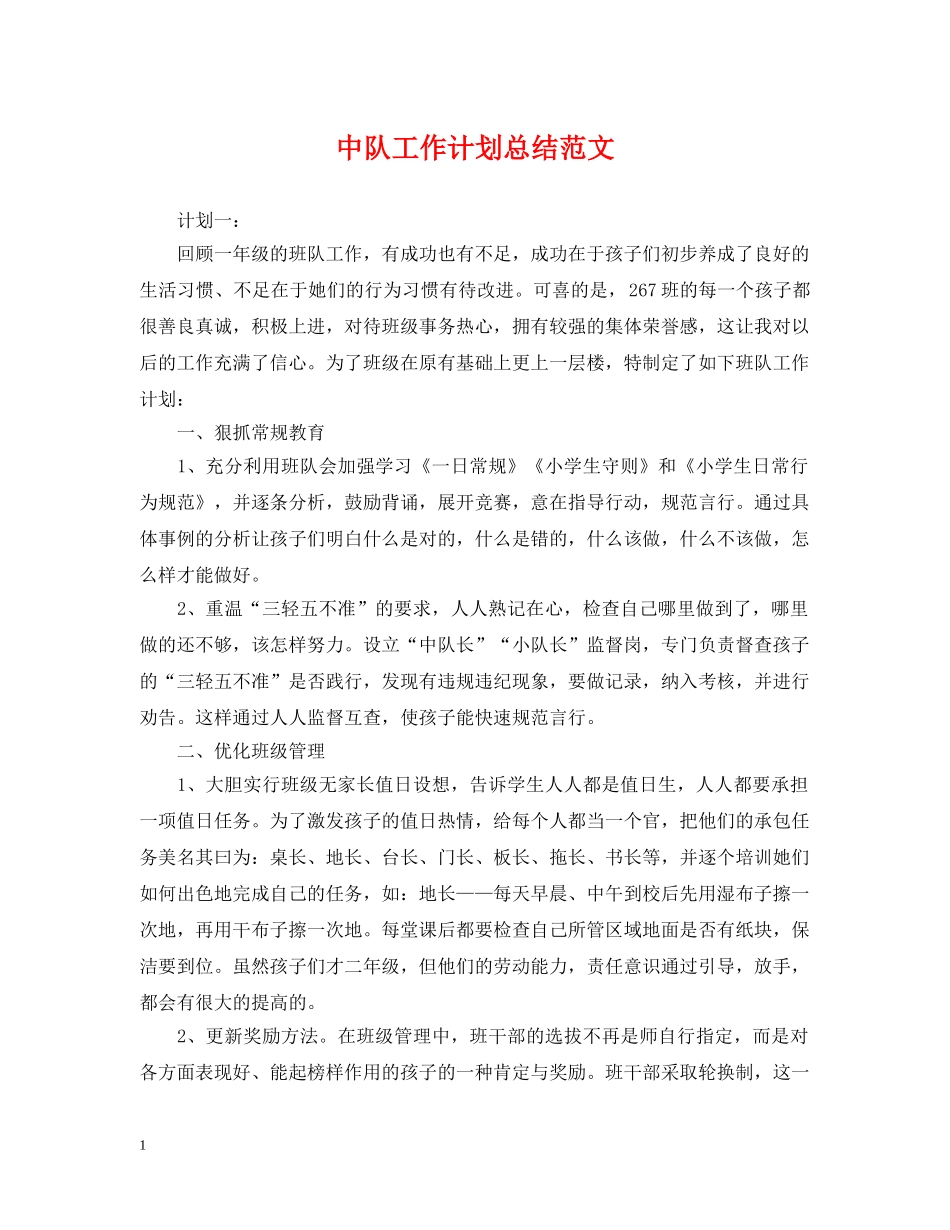 中队工作计划总结范文

计划一：

回顾一年级的班队工作，有成功也有不足，成功在于孩子们初步养成了良好的生活习惯、不足在于她们的行为习惯有待改进。可喜的是，267班的每一个孩子都很善良真诚，积极上进，对待班级事务热心，拥有较强的集体荣誉感，这让我对以后的工作充满了信心。为了班级在原有基础上更上一层楼，特制定了如下班队工作计划：

一、狠抓常规教育

1、充分利用班队会加强学习《一日常规》《小学生守则》和《小学生日常行为规范》，并逐条分析，鼓励背诵，展开竞赛，意在指导行动，规范言行。通过具体事例的分析让孩子们明白什么是对的，什么是错的，什么该做，什么不该做，怎么样才能做好。

2、重温“三轻五不准”的要求，人人熟记在心，检查自己哪里做到了，哪里做的还不够，该怎样努力。设立“中队长”“小队长”监督岗，专门负责督查孩子的“三轻五不准”是否践行，发现有违规违纪现象，要做记录，纳入考核，并进行劝告。这样通过人人监督互查，使孩子能快速规范言行。

二、优化班级管理

1、大胆实行班级无家长值日设想，告诉学生人人都是值日生，人人都要承担一项值日任务。为了激发孩子的值日热情，给每个人都当一个官，把他们的承包任务美名其曰为：桌长、地长、台长、门长、板长、拖长、书长等，并逐个培训她们如何出色地完成自己的任务，如：地长——每天早晨、中午到校后先用湿布子擦一次地，再用干布子擦一次地。每堂课后都要检查自己所管区域地面是否有纸块，保洁要到位。虽然孩子们才二年级，但他们的劳动能力，责任意识通过引导，放手，都会有很大的提高的。

2、更新奖励方法。在班级管理中，班干部的选拔不再是师自行指定，而是对各方面表现好、能起榜样作用的孩子的一种肯定与奖励。班干部采取轮换制，这一

1